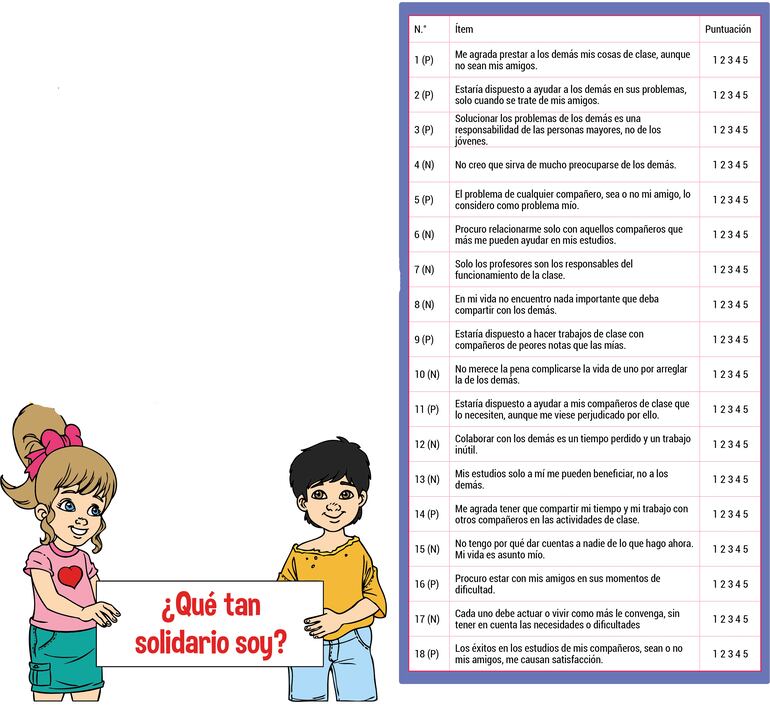 ¿Qué tan solidario soy?

| N.° | Ítem | Puntuación |
|---|---|---|
| 1 (P) | Me agrada prestar a los demás mis cosas de clase, aunque no sean mis amigos. | 1 2 3 4 5 |
| 2 (P) | Estaría dispuesto a ayudar a los demás en sus problemas, solo cuando se trate de mis amigos. | 1 2 3 4 5 |
| 3 (P) | Solucionar los problemas de los demás es una responsabilidad de las personas mayores, no de los jóvenes. | 1 2 3 4 5 |
| 4 (N) | No creo que sirva de mucho preocuparse de los demás. | 1 2 3 4 5 |
| 5 (P) | El problema de cualquier compañero, sea o no mi amigo, lo considero como problema mío. | 1 2 3 4 5 |
| 6 (N) | Procuro relacionarme solo con aquellos compañeros que más me pueden ayudar en mis estudios. | 1 2 3 4 5 |
| 7 (N) | Solo los profesores son los responsables del funcionamiento de la clase. | 1 2 3 4 5 |
| 8 (N) | En mi vida no encuentro nada importante que deba compartir con los demás. | 1 2 3 4 5 |
| 9 (P) | Estaría dispuesto a hacer trabajos de clase con compañeros de peores notas que las mías. | 1 2 3 4 5 |
| 10 (N) | No merece la pena complicarse la vida de uno por arreglar la de los demás. | 1 2 3 4 5 |
| 11 (P) | Estaría dispuesto a ayudar a mis compañeros de clase que lo necesiten, aunque me viese perjudicado por ello. | 1 2 3 4 5 |
| 12 (N) | Colaborar con los demás es un tiempo perdido y un trabajo inútil. | 1 2 3 4 5 |
| 13 (N) | Mis estudios solo a mí me pueden beneficiar, no a los demás. | 1 2 3 4 5 |
| 14 (P) | Me agrada tener que compartir mi tiempo y mi trabajo con otros compañeros en las actividades de clase. | 1 2 3 4 5 |
| 15 (N) | No tengo por qué dar cuentas a nadie de lo que hago ahora. Mi vida es asunto mío. | 1 2 3 4 5 |
| 16 (P) | Procuro estar con mis amigos en sus momentos de dificultad. | 1 2 3 4 5 |
| 17 (N) | Cada uno debe actuar o vivir como más le convenga, sin tener en cuenta las necesidades o dificultades | 1 2 3 4 5 |
| 18 (P) | Los éxitos en los estudios de mis compañeros, sean o no mis amigos, me causan satisfacción. | 1 2 3 4 5 |